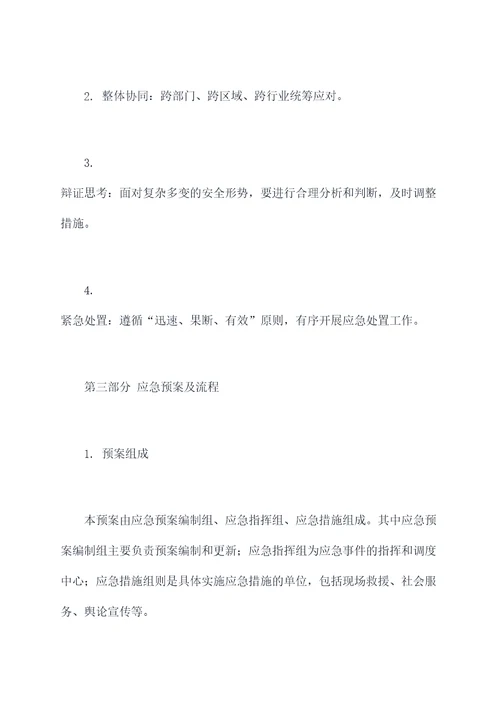 2. 整体协同：跨部门、跨区域、跨行业统筹应对。

3.
辩证思考：面对复杂多变的安全形势，要进行合理分析和判断，及时调整措施。

4.
紧急处置：遵循“迅速、果断、有效”原则，有序开展应急处置工作。

第三部分 应急预案及流程

1. 预案组成

本预案由应急预案编制组、应急指挥组、应急措施组成。其中应急预案编制组主要负责预案编制和更新；应急指挥组为应急事件的指挥和调度中心；应急措施组则是具体实施应急措施的单位，包括现场救援、社会服务、舆论宣传等。